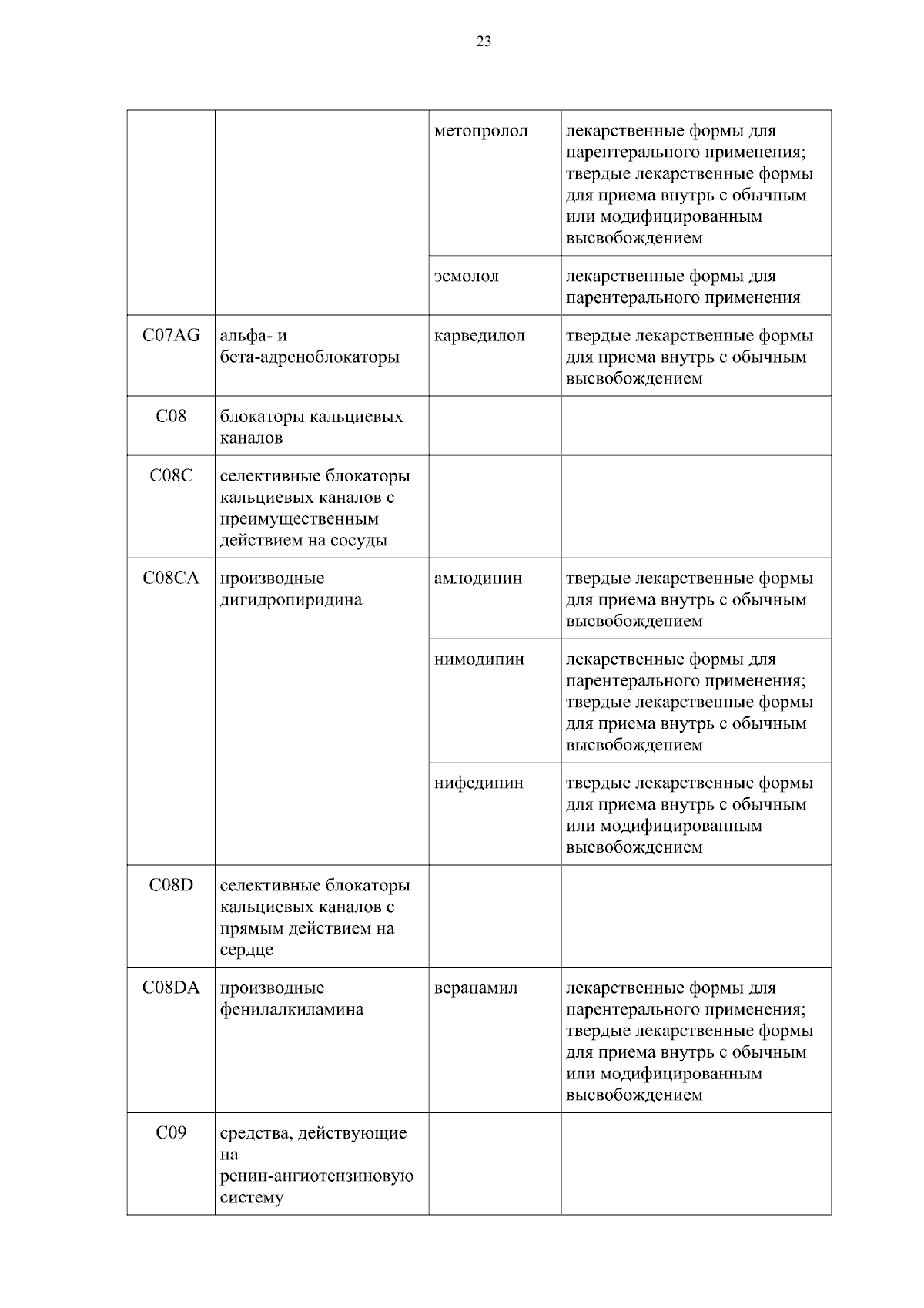 23

| | | | |
|---|---|---|---|
| | | метопролол | лекарственные формы для парентерального применения; твердые лекарственные формы для приема внутрь с обычным или модифицированным высвобождением |
| | | эсмолол | лекарственные формы для парентерального применения |
| C07AG | альфа- и бета-адреноблокаторы | карведилол | твердые лекарственные формы для приема внутрь с обычным высвобождением |
| C08 | блокаторы кальциевых каналов | | |
| C08C | селективные блокаторы кальциевых каналов с преимущественным действием на сосуды | | |
| C08CA | производные дигидропиридина | амлодипин | твердые лекарственные формы для приема внутрь с обычным высвобождением |
| | | нимодипин | лекарственные формы для парентерального применения; твердые лекарственные формы для приема внутрь с обычным высвобождением |
| | | нифедипин | твердые лекарственные формы для приема внутрь с обычным или модифицированным высвобождением |
| C08D | селективные блокаторы кальциевых каналов с прямым действием на сердце | | |
| C08DA | производные фенилалкиламина | верапамил | лекарственные формы для парентерального применения; твердые лекарственные формы для приема внутрь с обычным или модифицированным высвобождением |
| C09 | средства, действующие на ренин-ангиотензиновую систему | | |